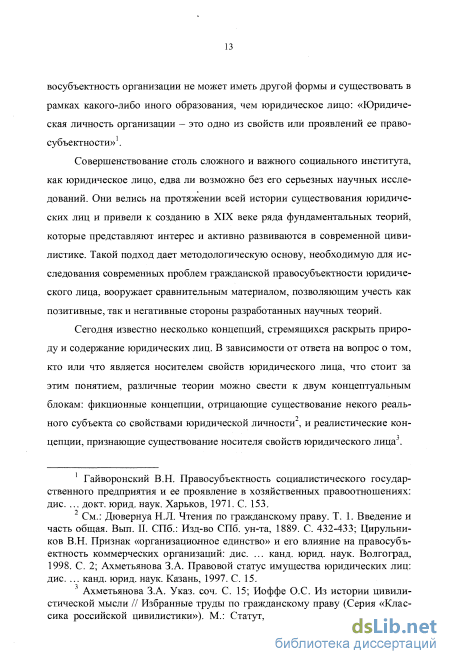 13

восубъектность организации не может иметь другой формы и существовать в рамках какого-либо иного образования, чем юридическое лицо: «Юридическая личность организации – это одно из свойств или проявлений ее правосубъектности»$^1$.

Совершенствование столь сложного и важного социального института, как юридическое лицо, едва ли возможно без его серьезных научных исследований. Они велись на протяжении всей истории существования юридических лиц и привели к созданию в XIX веке ряда фундаментальных теорий, которые представляют интерес и активно развиваются в современной цивилистике. Такой подход дает методологическую основу, необходимую для исследования современных проблем гражданской правосубъектности юридического лица, вооружает сравнительным материалом, позволяющим учесть как позитивные, так и негативные стороны разработанных научных теорий.

Сегодня известно несколько концепций, стремящихся раскрыть природу и содержание юридических лиц. В зависимости от ответа на вопрос о том, кто или что является носителем свойств юридического лица, что стоит за этим понятием, различные теории можно свести к двум концептуальным блокам: фикционные концепции, отрицающие существование некого реального субъекта со свойствами юридической личности$^2$, и реалистические концепции, признающие существование носителя свойств юридического лица$^3$.

$^1$ Гайворонский В.Н. Правосубъектность социалистического государственного предприятия и ее проявление в хозяйственных правоотношениях: дис. ... докт. юрид. наук. Харьков, 1971. С. 153.

$^2$ См.: Дювернуа Н.Л. Чтения по гражданскому праву. Т. 1. Введение и часть общая. Вып. II. СПб.: Изд-во СПб. ун-та, 1889. С. 432-433; Цирульников В.Н. Признак «организационное единство» и его влияние на правосубъектность коммерческих организаций: дис. ... канд. юрид. наук. Волгоград, 1998. С. 2; Ахметьянова З.А. Правовой статус имущества юридических лиц: дис. ... канд. юрид. наук. Казань, 1997. С. 15.

$^3$ Ахметьянова З.А. Указ. соч. С. 15; Иоффе О.С. Из истории цивилистической мысли // Избранные труды по гражданскому праву (Серия «Классика российской цивилистики»). М.: Статут,

dsLib.net
библиотека диссертаций